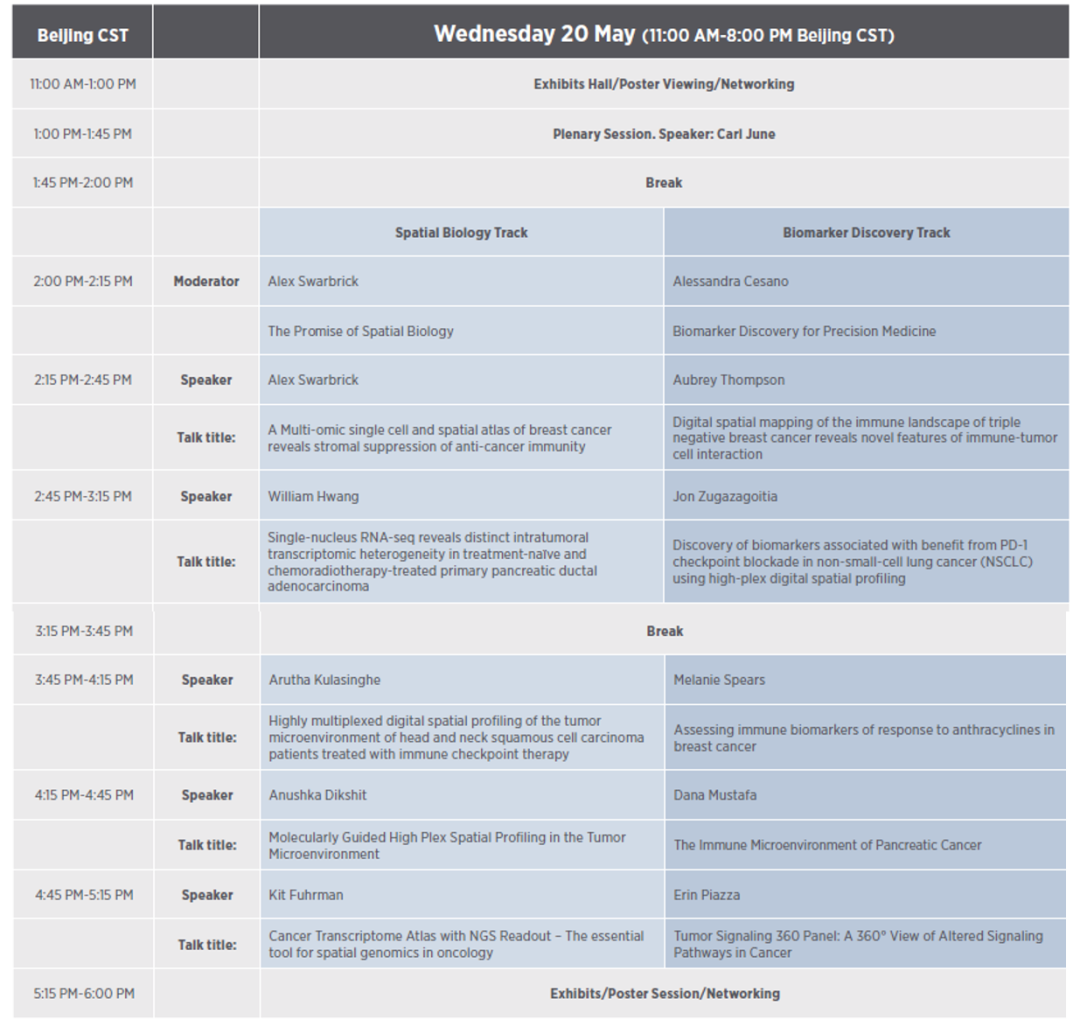 | Beijing CST | | Wednesday 20 May (11:00 AM-8:00 PM Beijing CST) | |
|---|---|---|---|
| 11:00 AM-1:00 PM | | Exhibits Hall/Poster Viewing/Networking | |
| 1:00 PM-1:45 PM | | Plenary Session. Speaker: Carl June | |
| 1:45 PM-2:00 PM | | Break | |
| | | Spatial Biology Track | Biomarker Discovery Track |
| 2:00 PM-2:15 PM | Moderator | Alex Swarbrick | Alessandra Cesano |
| | | The Promise of Spatial Biology | Biomarker Discovery for Precision Medicine |
| 2:15 PM-2:45 PM | Speaker | Alex Swarbrick | Aubrey Thompson |
| | Talk title: | A Multi-omic single cell and spatial atlas of breast cancer reveals stromal suppression of anti-cancer immunity | Digital spatial mapping of the immune landscape of triple negative breast cancer reveals novel features of immune-tumor cell interaction |
| 2:45 PM-3:15 PM | Speaker | William Hwang | Jon Zugazagoitia |
| | Talk title: | Single-nucleus RNA-seq reveals distinct intratumoral transcriptomic heterogeneity in treatment-naïve and chemoradiotherapy-treated primary pancreatic ductal adenocarcinoma | Discovery of biomarkers associated with benefit from PD-1 checkpoint blockade in non-small-cell lung cancer (NSCLC) using high-plex digital spatial profiling |
| 3:15 PM-3:45 PM | | Break | |
| 3:45 PM-4:15 PM | Speaker | Arutha Kulasinghe | Melanie Spears |
| | Talk title: | Highly multiplexed digital spatial profiling of the tumor microenvironment of head and neck squamous cell carcinoma patients treated with immune checkpoint therapy | Assessing immune biomarkers of response to anthracyclines in breast cancer |
| 4:15 PM-4:45 PM | Speaker | Anushka Dikshit | Dana Mustafa |
| | Talk title: | Molecularly Guided High Plex Spatial Profiling in the Tumor Microenvironment | The Immune Microenvironment of Pancreatic Cancer |
| 4:45 PM-5:15 PM | Speaker | Kit Fuhrman | Erin Piazza |
| | Talk title: | Cancer Transcriptome Atlas with NGS Readout – The essential tool for spatial genomics in oncology | Tumor Signaling 360 Panel: A 360° View of Altered Signaling Pathways in Cancer |
| 5:15 PM-6:00 PM | | Exhibits/Poster Session/Networking | |